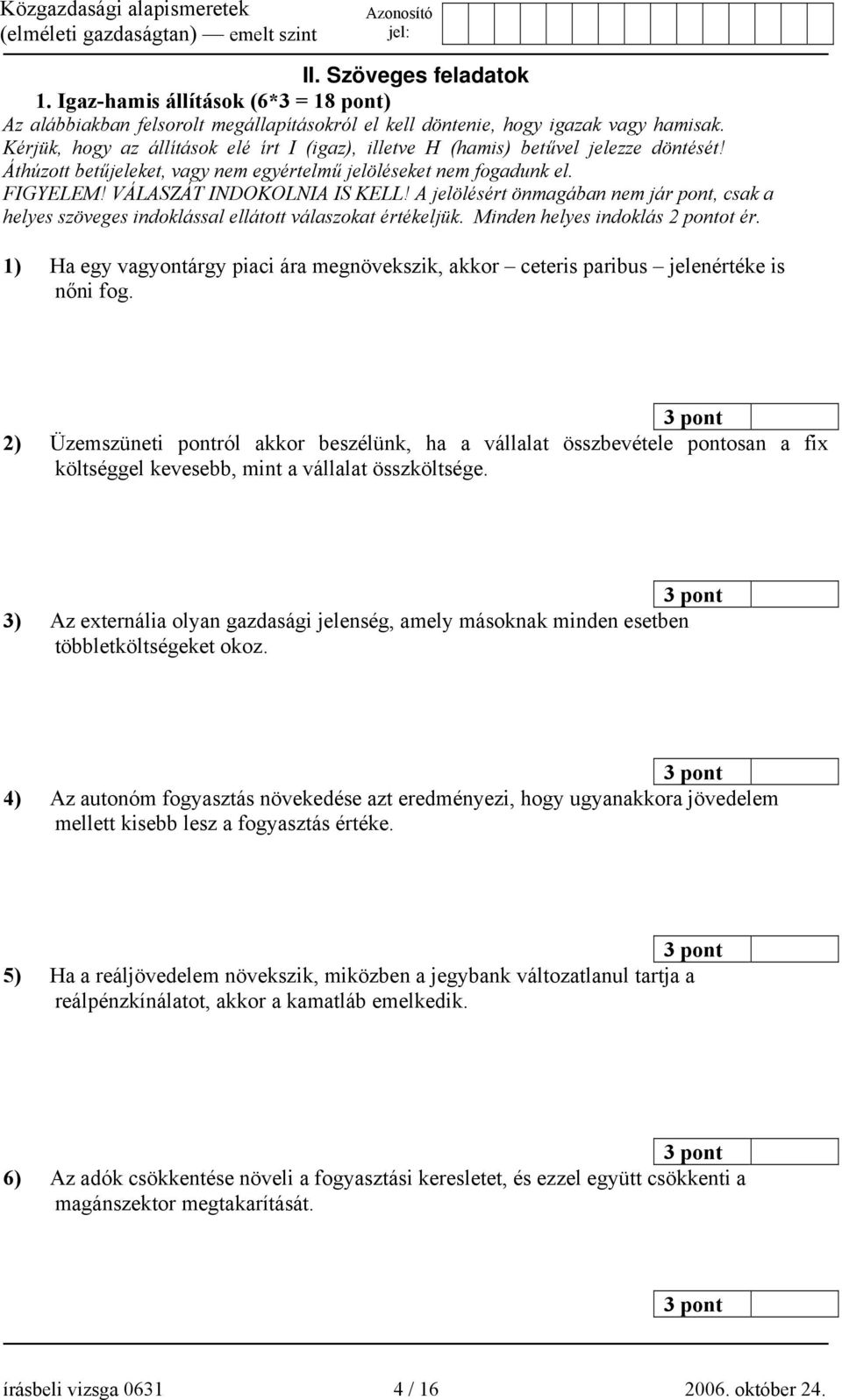 Közgazdasági alapismeretek (elméleti gazdaságtan) — emelt szint

Azonosító jel:

II. Szöveges feladatok

1. Igaz-hamis állítások (6*3 = 18 pont)

Az alábbiakban felsorolt megállapításokról el kell döntenie, hogy igazak vagy hamisak. Kérjük, hogy az állítások elé írt I (igaz), illetve H (hamis) betűvel jelezze döntését! Áthúzott betűjeleket, vagy nem egyértelmű jelöléseket nem fogadunk el. FIGYELEM! VÁLASZÁT INDOKOLNIA IS KELL! A jelölésért önmagában nem jár pont, csak a helyes szöveges indoklással ellátott válaszokat értékeljük. Minden helyes indoklás 2 pontot ér.

1) Ha egy vagyontárgy piaci ára megnövekszik, akkor – ceteris paribus – jelenértéke is nőni fog.

3 pont

2) Üzemszüneti pontról akkor beszélünk, ha a vállalat összbevétele pontosan a fix költséggel kevesebb, mint a vállalat összköltsége.

3 pont

3) Az externália olyan gazdasági jelenség, amely másoknak minden esetben többletköltségeket okoz.

3 pont

4) Az autonóm fogyasztás növekedése azt eredményezi, hogy ugyanakkora jövedelem mellett kisebb lesz a fogyasztás értéke.

3 pont

5) Ha a reáljövedelem növekszik, miközben a jegybank változatlanul tartja a reálpénzkínálatot, akkor a kamatláb emelkedik.

3 pont

6) Az adók csökkentése növeli a fogyasztási keresletet, és ezzel együtt csökkenti a magánszektor megtakarítását.

3 pont

írásbeli vizsga 0631 4 / 16 2006. október 24.